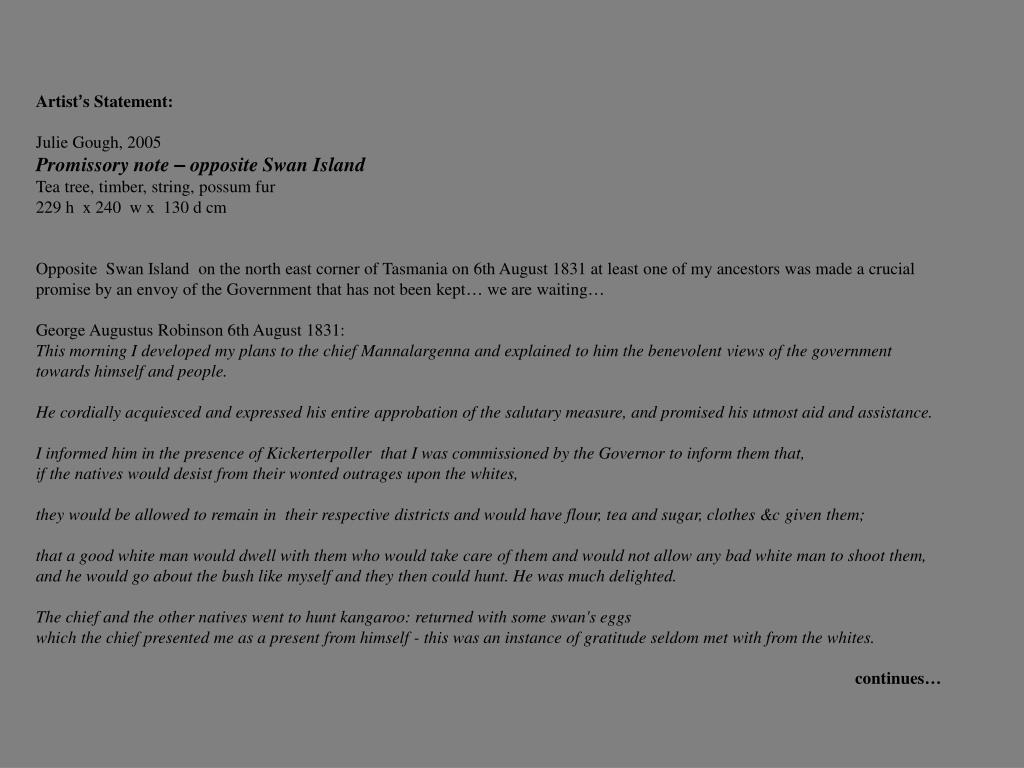 Artist's Statement:

Julie Gough, 2005
Promissory note – opposite Swan Island
Tea tree, timber, string, possum fur
229 h x 240 w x 130 d cm

Opposite Swan Island on the north east corner of Tasmania on 6th August 1831 at least one of my ancestors was made a crucial promise by an envoy of the Government that has not been kept… we are waiting…

George Augustus Robinson 6th August 1831:
This morning I developed my plans to the chief Mannalargenna and explained to him the benevolent views of the government towards himself and people.

He cordially acquiesced and expressed his entire approbation of the salutary measure, and promised his utmost aid and assistance.

I informed him in the presence of Kickerterpoller that I was commissioned by the Governor to inform them that, if the natives would desist from their wonted outrages upon the whites,

they would be allowed to remain in their respective districts and would have flour, tea and sugar, clothes &c given them;

that a good white man would dwell with them who would take care of them and would not allow any bad white man to shoot them, and he would go about the bush like myself and they then could hunt. He was much delighted.

The chief and the other natives went to hunt kangaroo: returned with some swan's eggs
which the chief presented me as a present from himself - this was an instance of gratitude seldom met with from the whites.

continues…